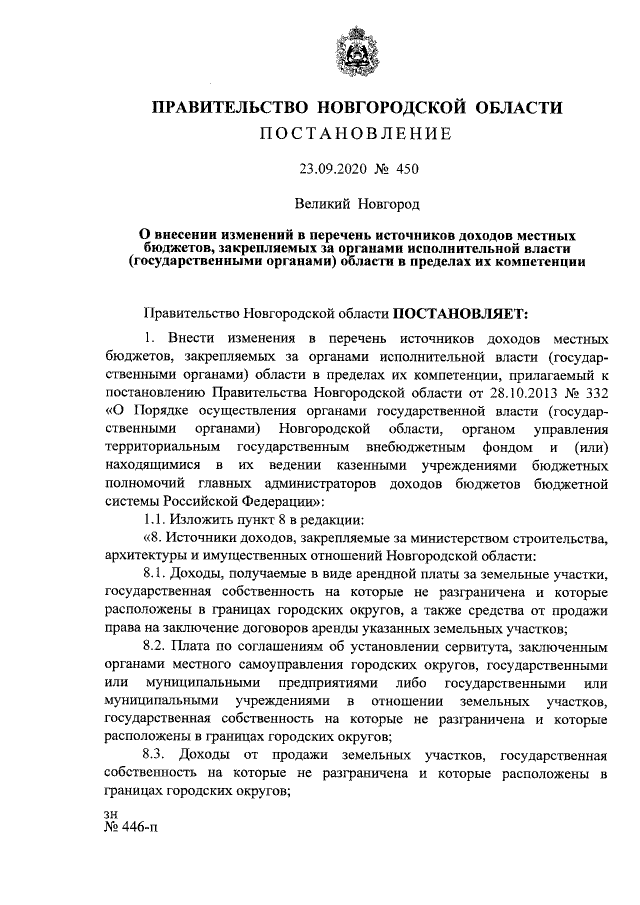 ПРАВИТЕЛЬСТВО НОВГОРОДСКОЙ ОБЛАСТИ
ПОСТАНОВЛЕНИЕ

23.09.2020 № 450

Великий Новгород

О внесении изменений в перечень источников доходов местных бюджетов, закрепляемых за органами исполнительной власти (государственными органами) области в пределах их компетенции

Правительство Новгородской области ПОСТАНОВЛЯЕТ:

1. Внести изменения в перечень источников доходов местных бюджетов, закрепляемых за органами исполнительной власти (государственными органами) области в пределах их компетенции, прилагаемый к постановлению Правительства Новгородской области от 28.10.2013 № 332 «О Порядке осуществления органами государственной власти (государственными органами) Новгородской области, органом управления территориальным государственным внебюджетным фондом и (или) находящимися в их ведении казенными учреждениями бюджетных полномочий главных администраторов доходов бюджетов бюджетной системы Российской Федерации»:

1.1. Изложить пункт 8 в редакции:

«8. Источники доходов, закрепляемые за министерством строительства, архитектуры и имущественных отношений Новгородской области:

8.1. Доходы, получаемые в виде арендной платы за земельные участки, государственная собственность на которые не разграничена и которые расположены в границах городских округов, а также средства от продажи права на заключение договоров аренды указанных земельных участков;

8.2. Плата по соглашениям об установлении сервитута, заключенным органами местного самоуправления городских округов, государственными или муниципальными предприятиями либо государственными или муниципальными учреждениями в отношении земельных участков, государственная собственность на которые не разграничена и которые расположены в границах городских округов;

8.3. Доходы от продажи земельных участков, государственная собственность на которые не разграничена и которые расположены в границах городских округов;

зн
№ 446-п